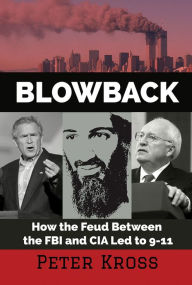 BLOWBACK

How the Feud Between the FBI and CIA Led to 9-11

PETER KROSS